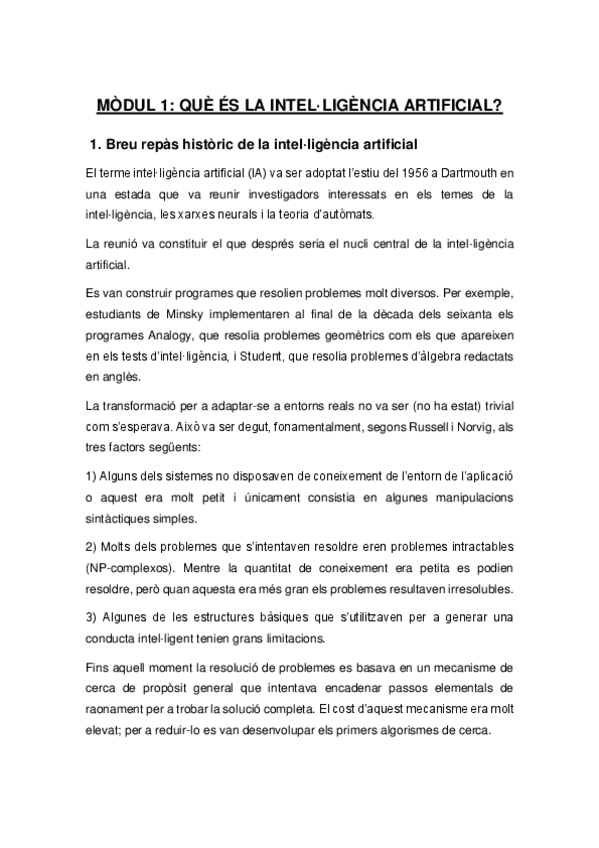 MÒDUL 1: QUÈ ÉS LA INTEL·LIGÈNCIA ARTIFICIAL?

1. Breu repàs històric de la intel·ligència artificial

El terme intel·ligència artificial (IA) va ser adoptat l'estiu del 1956 a Dartmouth en una estada que va reunir investigadors interessats en els temes de la intel·ligència, les xarxes neurals i la teoria d'autòmats.

La reunió va constituir el que després seria el nucli central de la intel·ligència artificial.

Es van construir programes que resolien problemes molt diversos. Per exemple, estudiants de Minsky implementaren al final de la dècada dels seixanta els programes Analogy, que resolia problemes geomètrics com els que apareixen en els tests d'intel·ligència, i Student, que resolia problemes d'àlgebra redactats en anglès.

La transformació per a adaptar-se a entorns reals no va ser (no ha estat) trivial com s'esperava. Això va ser degut, fonamentalment, segons Russell i Norvig, als tres factors següents:

1) Alguns dels sistemes no disposaven de coneixement de l'entorn de l'aplicació o aquest era molt petit i únicament consistia en algunes manipulacions sintàctiques simples.

2) Molts dels problemes que s'intentaven resoldre eren problemes intractables (NP-complexos). Mentre la quantitat de coneixement era petita es podien resoldre, però quan aquesta era més gran els problemes resultaven irresolubles.

3) Algunes de les estructures bàsiques que s'utilitzaven per a generar una conducta intel·ligent tenien grans limitacions.

Fins aquell moment la resolució de problemes es basava en un mecanisme de cerca de propòsit general que intentava encadenar passos elementals de raonament per a trobar la solució completa. El cost d'aquest mecanisme era molt elevat; per a reduir-lo es van desenvolupar els primers algorismes de cerca.